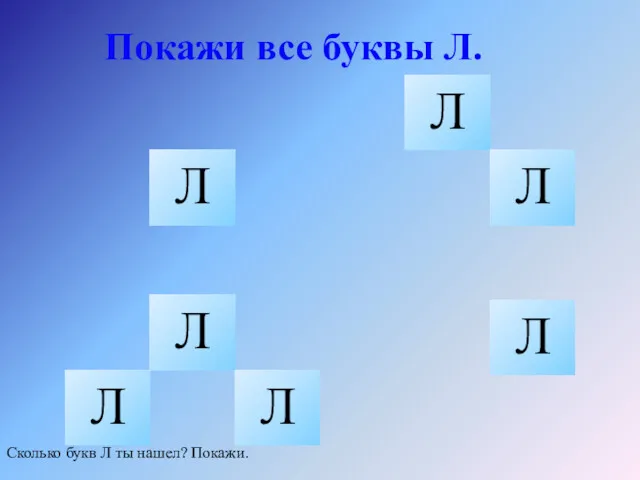 Покажи все буквы Л.

Л

Л

Л

Л

Л

Л

Л

Сколько букв Л ты нашел? Покажи.